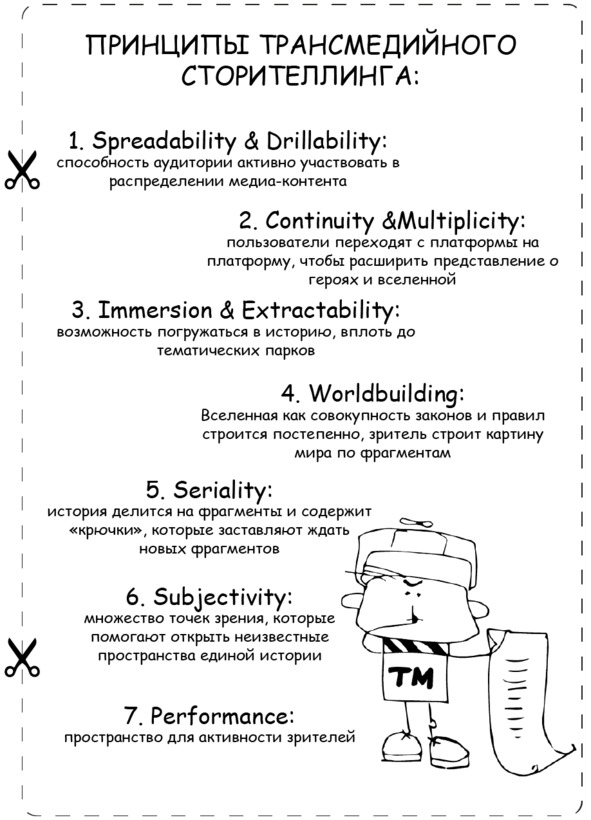 ПРИНЦИПЫ ТРАНСМЕДИЙНОГО СТОРИТЕЛЛИНГА:

1. Spreadability & Drillability:
способность аудитории активно участвовать в распределении медиа-контента

2. Continuity &Multiplicity:
пользователи переходят с платформы на платформу, чтобы расширить представление о героях и вселенной

3. Immersion & Extractability:
возможность погружаться в историю, вплоть до тематических парков

4. Worldbuilding:
Вселенная как совокупность законов и правил строится постепенно, зритель строит картину мира по фрагментам

5. Seriality:
история делится на фрагменты и содержит «крючки», которые заставляют ждать новых фрагментов

6. Subjectivity:
множество точек зрения, которые помогают открыть неизвестные пространства единой истории

7. Performance:
пространство для активности зрителей

TM